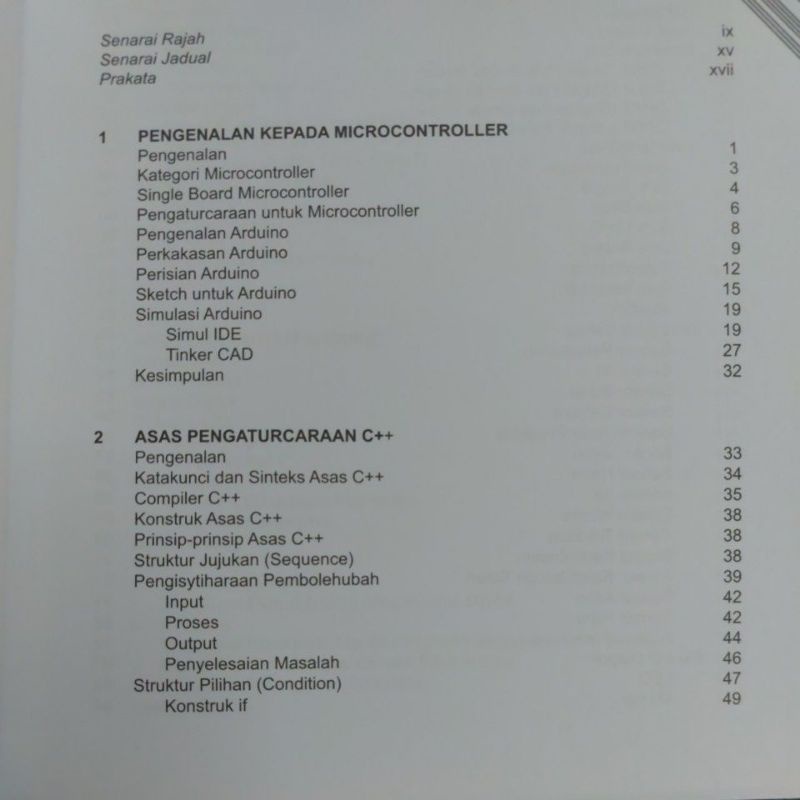 Senarai Rajah ix
Senarai Jadual xv
Prakata xvii

1 PENGENALAN KEPADA MICROCONTROLLER
Pengenalan 1
Kategori Microcontroller 3
Single Board Microcontroller 4
Pengaturcaraan untuk Microcontroller 6
Pengenalan Arduino 8
Perkakasan Arduino 9
Perisian Arduino 12
Sketch untuk Arduino 15
Simulasi Arduino 19
Simul IDE 19
Tinker CAD 27
Kesimpulan 32

2 ASAS PENGATURCARAAN C++
Pengenalan 33
Katakunci dan Sinteks Asas C++ 34
Compiler C++ 35
Konstruk Asas C++ 38
Prinsip-prinsip Asas C++ 38
Struktur Jujukan (Sequence) 38
Pengisytiharaan Pembolehubah 39
Input 42
Proses 42
Output 44
Penyelesaian Masalah 46
Struktur Pilihan (Condition) 47
Konstruk if 49